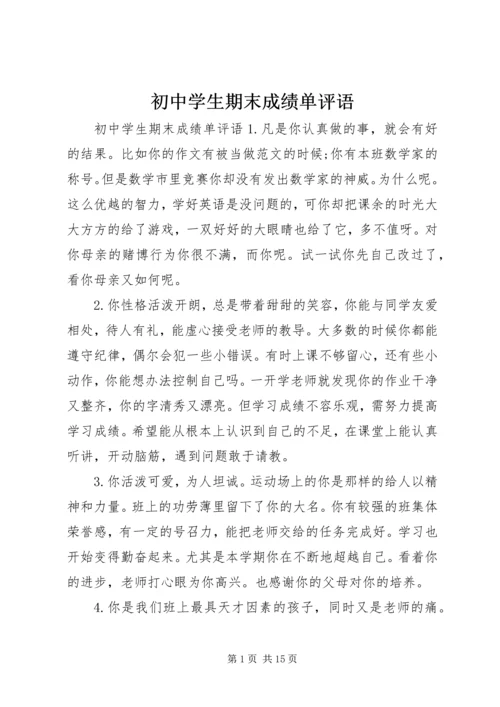 初中学生期末成绩单评语

初中学生期末成绩单评语 1.凡是你认真做的事，就会有好的结果。比如你的作文有被当做范文的时候;你有本班数学家的称号。但是数学市里竞赛你却没有发出数学家的神威。为什么呢。这么优越的智力，学好英语是没问题的，可你却把课余的时光大大方方的给了游戏，一双好好的大眼睛也给了它，多不值呀。对你母亲的赌博行为你很不满，而你呢。试一试你先自己改过了，看你母亲又如何呢。

2.你性格活泼开朗，总是带着甜甜的笑容，你能与同学友爱相处，待人有礼，能虚心接受老师的教导。大多数的时候你都能遵守纪律，偶尔会犯一些小错误。有时上课不够留心，还有些小动作，你能想办法控制自己吗。一开学老师就发现你的作业干净又整齐，你的字清秀又漂亮。但学习成绩不容乐观，需努力提高学习成绩。希望能从根本上认识到自己的不足，在课堂上能认真听讲，开动脑筋，遇到问题敢于请教。

3.你活泼可爱，为人坦诚。运动场上的你是那样的给人以精神和力量。班上的功劳薄里留下了你的大名。你有较强的班集体荣誉感，有一定的号召力，能把老师交给的任务完成好。学习也开始变得勤奋起来。尤其是本学期你在不断地超越自己。看着你的进步，老师打心眼为你高兴。也感谢你的父母对你的培养。

4.你是我们班上最具天才因素的孩子，同时又是老师的痛。

第 1 页 共 15 页